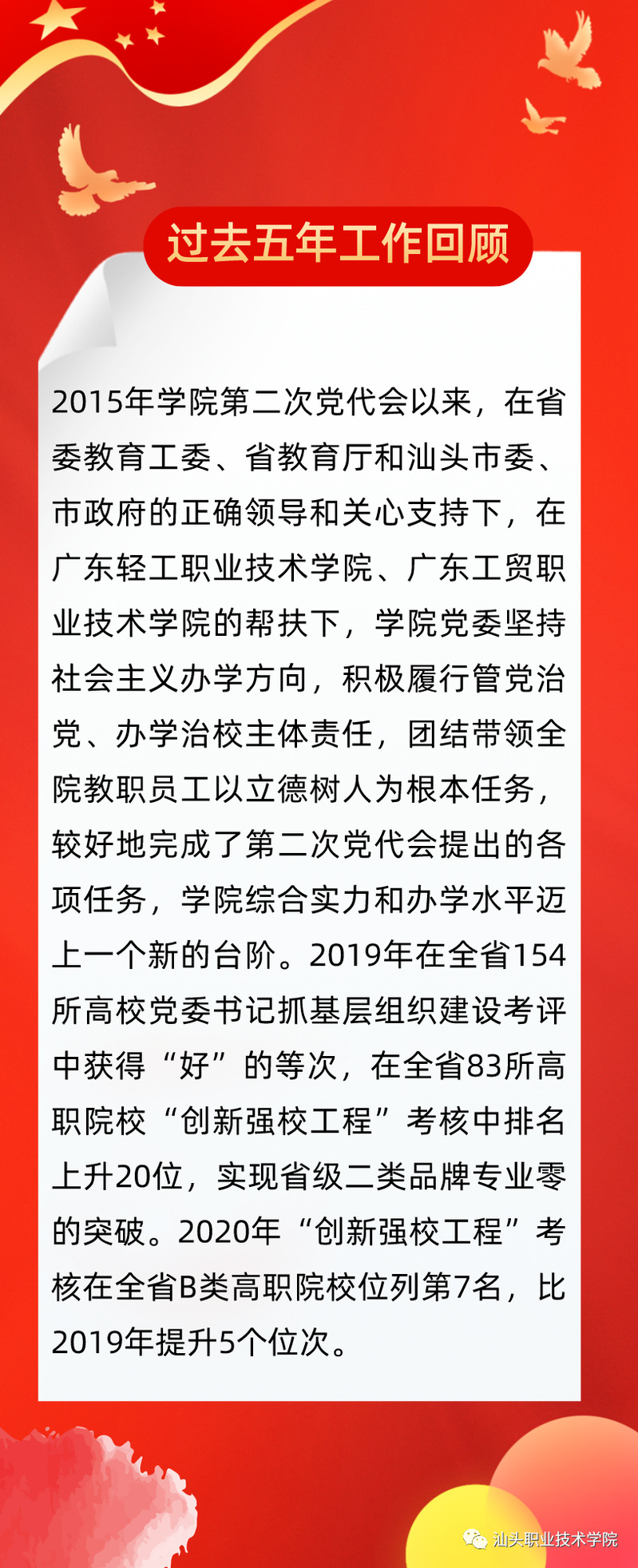 过去五年工作回顾

2015年学院第二次党代会以来，在省委教育工委、省教育厅和汕头市委、市政府的正确领导和关心支持下，在广东轻工职业技术学院、广东工贸职业技术学院的帮扶下，学院党委坚持社会主义办学方向，积极履行管党治党、办学治校主体责任，团结带领全院教职员工以立德树人为根本任务，较好地完成了第二次党代会提出的各项任务，学院综合实力和办学水平迈上一个新的台阶。2019年在全省154所高校党委书记抓基层组织建设考评中获得“好”的等次，在全省83所高职院校“创新强校工程”考核中排名上升20位，实现省级二类品牌专业零的突破。2020年“创新强校工程”考核在全省B类高职院校位列第7名，比2019年提升5个位次。

汕头职业技术学院